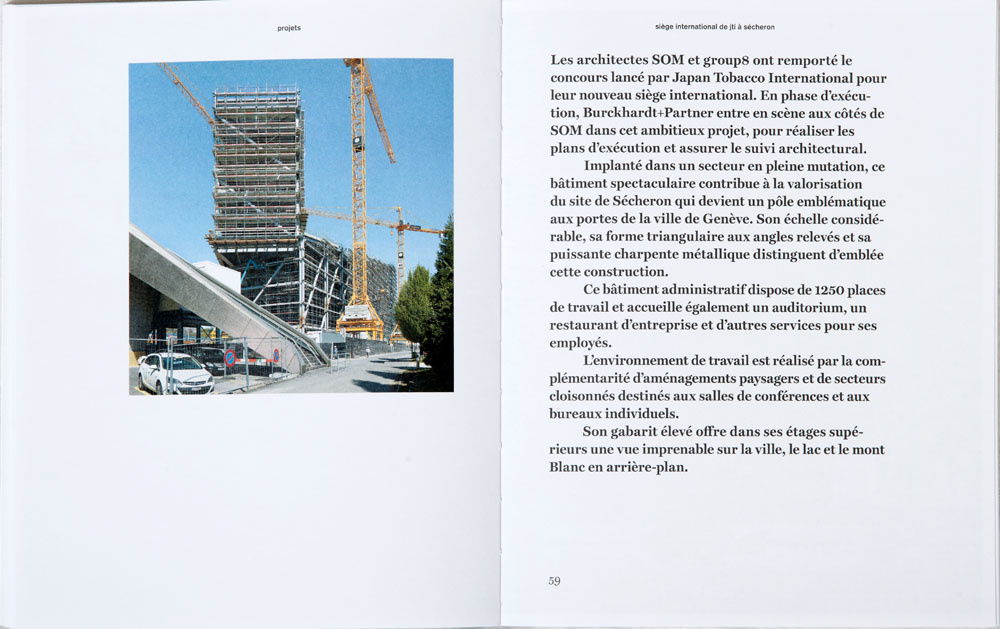 projets

siège international de jti à sécheron

Les architectes SOM et group8 ont remporté le concours lancé par Japan Tobacco International pour leur nouveau siège international. En phase d'exécution, Burckhardt+Partner entre en scène aux côtés de SOM dans cet ambitieux projet, pour réaliser les plans d'exécution et assurer le suivi architectural.

Implanté dans un secteur en pleine mutation, ce bâtiment spectaculaire contribue à la valorisation du site de Sécheron qui devient un pôle emblématique aux portes de la ville de Genève. Son échelle considérable, sa forme triangulaire aux angles relevés et sa puissante charpente métallique distinguent d'emblée cette construction.

Ce bâtiment administratif dispose de 1250 places de travail et accueille également un auditorium, un restaurant d'entreprise et d'autres services pour ses employés.

L'environnement de travail est réalisé par la complémentarité d'aménagements paysagers et de secteurs cloisonnés destinés aux salles de conférences et aux bureaux individuels.

Son gabarit élevé offre dans ses étages supérieurs une vue imprenable sur la ville, le lac et le mont Blanc en arrière-plan.

59